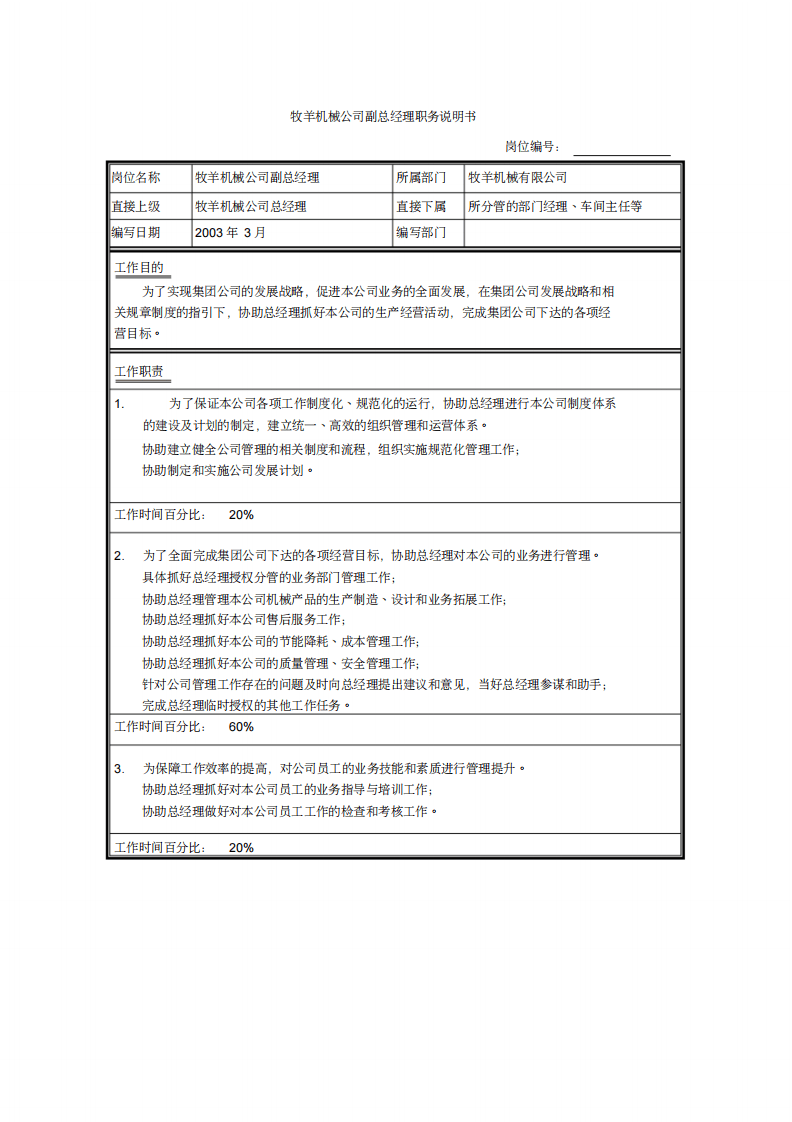 牧羊机械公司副总经理职务说明书

岗位编号：____

| 岗位名称 | 牧羊机械公司副总经理 | 所属部门 | 牧羊机械有限公司 |
|---|---|---|---|
| 直接上级 | 牧羊机械公司总经理 | 直接下属 | 所分管的部门经理、车间主任等 |
| 编写日期 | 2003年3月 | 编写部门 | |

工作目的

为了实现集团公司的发展战略，促进本公司业务的全面发展，在集团公司发展战略和相关规章制度的指引下，协助总经理抓好本公司的生产经营活动，完成集团公司下达的各项经营目标。

工作职责

1. 为了保证本公司各项工作制度化、规范化的运行，协助总经理进行本公司制度体系的建设及计划的制定，建立统一、高效的组织管理和运营体系。
协助建立健全公司管理的相关制度和流程，组织实施规范化管理工作；
协助制定和实施公司发展计划。

工作时间百分比： 20%

2. 为了全面完成集团公司下达的各项经营目标，协助总经理对本公司的业务进行管理。
具体抓好总经理授权分管的业务部门管理工作；
协助总经理管理本公司机械产品的生产制造、设计和业务拓展工作；
协助总经理抓好本公司售后服务工作；
协助总经理抓好本公司的节能降耗、成本管理工作；
协助总经理抓好本公司的质量管理、安全管理工作；
针对公司管理工作存在的问题及时向总经理提出建议和意见，当好总经理参谋和助手；
完成总经理临时授权的其他工作任务。

工作时间百分比： 60%

3. 为保障工作效率的提高，对公司员工的业务技能和素质进行管理提升。
协助总经理抓好对本公司员工的业务指导与培训工作；
协助总经理做好对本公司员工工作的检查和考核工作。

工作时间百分比： 20%